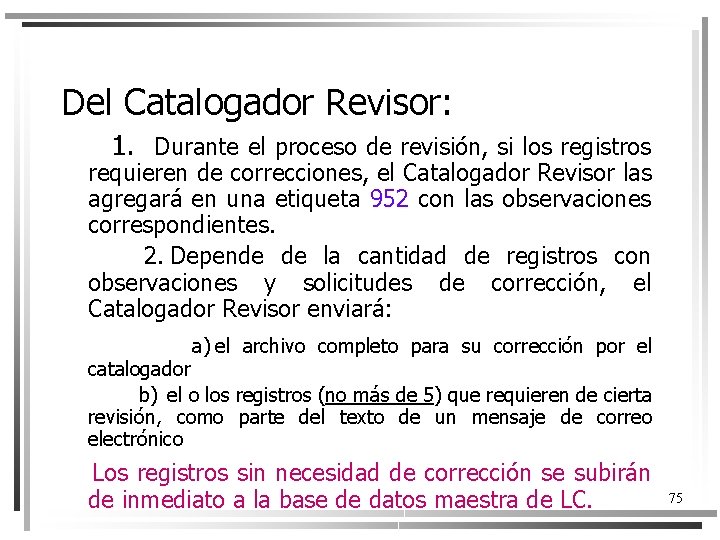 Del Catalogador Revisor:

1. Durante el proceso de revisión, si los registros requieren de correcciones, el Catalogador Revisor las agregará en una etiqueta 952 con las observaciones correspondientes.

2. Depende de la cantidad de registros con observaciones y solicitudes de corrección, el Catalogador Revisor enviará:

a) el archivo completo para su corrección por el catalogador

b) el o los registros (no más de 5) que requieren de cierta revisión, como parte del texto de un mensaje de correo electrónico

Los registros sin necesidad de corrección se subirán de inmediato a la base de datos maestra de LC.

75